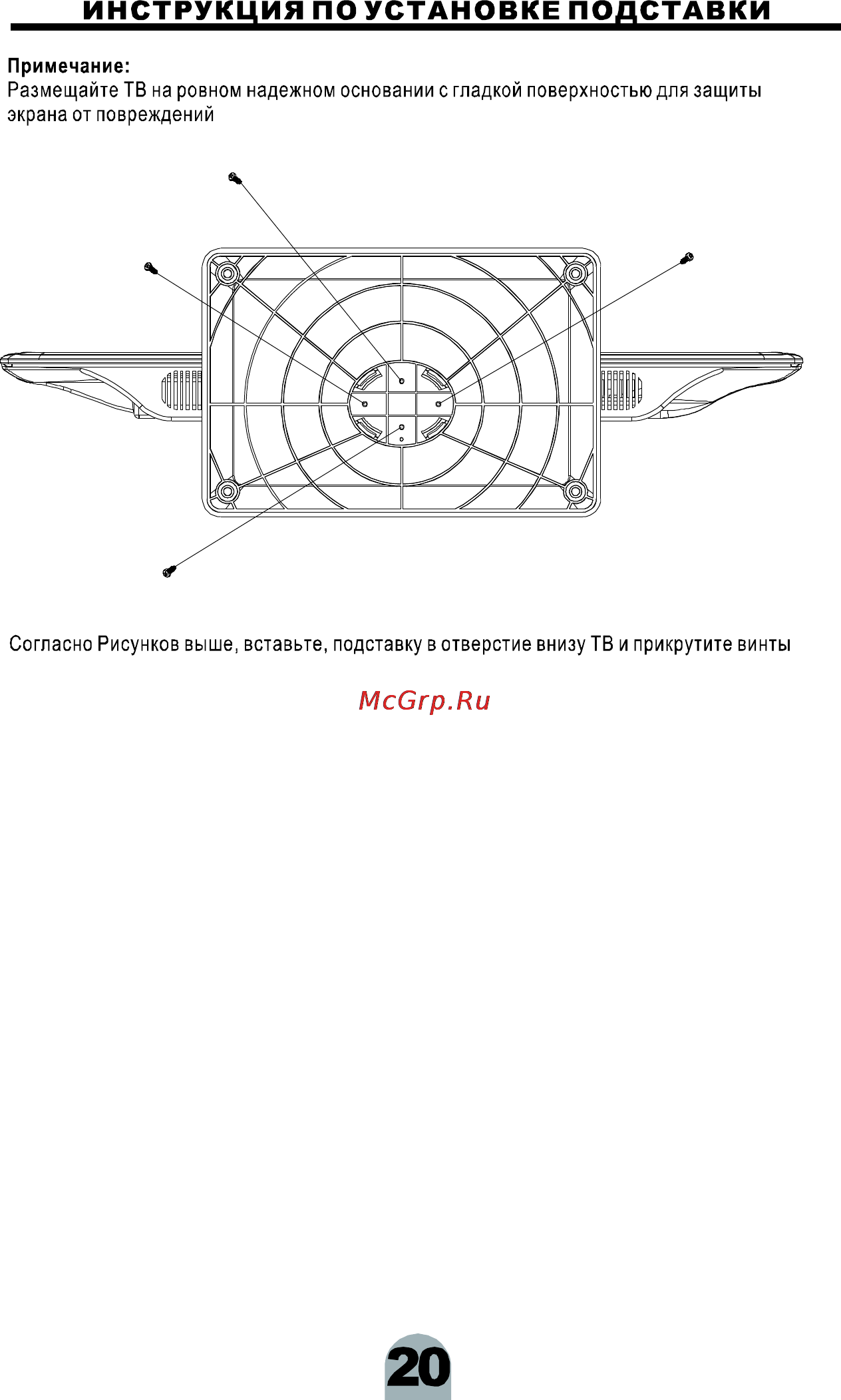 ИНСТРУКЦИЯ ПО УСТАНОВКЕ ПОДСТАВКИ

Примечание:
Размещайте ТВ на ровном надежном основании с гладкой поверхностью для защиты экрана от повреждений

Согласно Рисунков выше, вставьте, подставку в отверстие внизу ТВ и прикрутите винты

McGrp.Ru

20